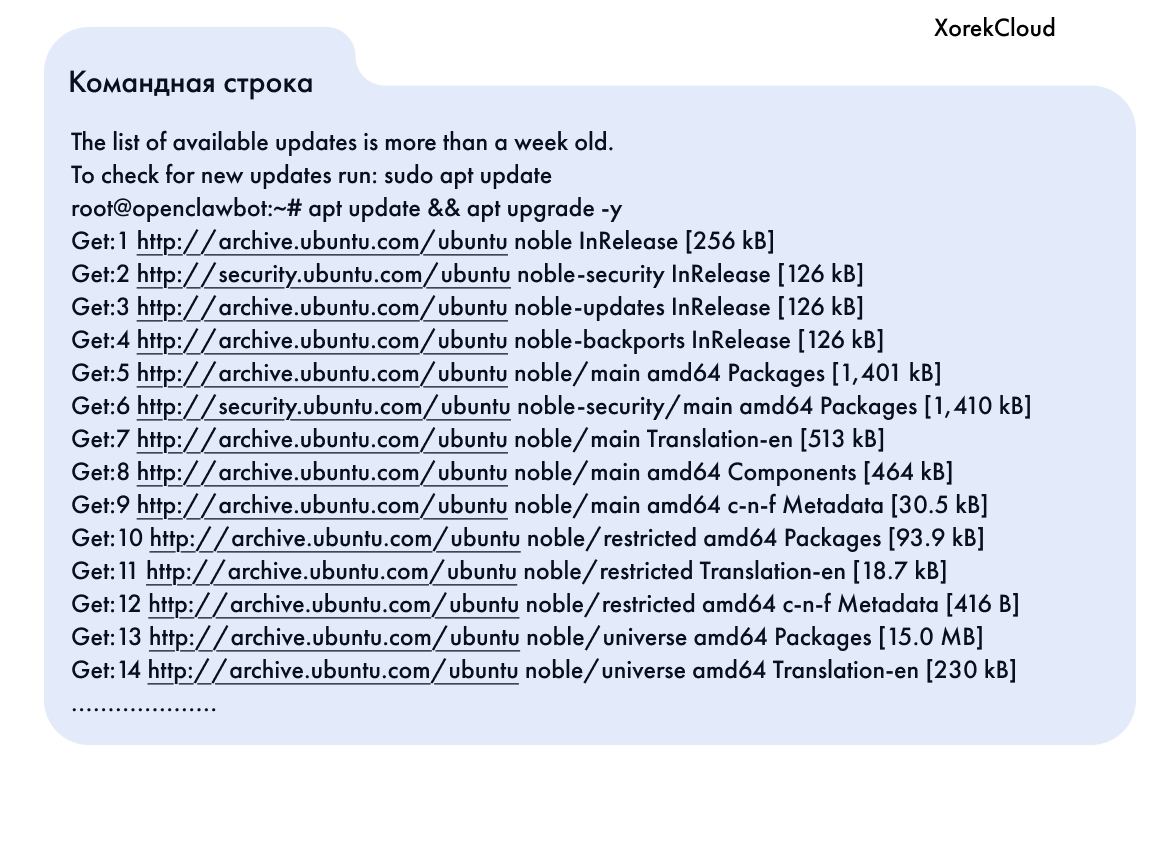 XorekCloud

Командная строка

The list of available updates is more than a week old.
To check for new updates run: sudo apt update
root@openclawbot:~# apt update && apt upgrade -y
Get:1 http://archive.ubuntu.com/ubuntu noble InRelease [256 kB]
Get:2 http://security.ubuntu.com/ubuntu noble-security InRelease [126 kB]
Get:3 http://archive.ubuntu.com/ubuntu noble-updates InRelease [126 kB]
Get:4 http://archive.ubuntu.com/ubuntu noble-backports InRelease [126 kB]
Get:5 http://archive.ubuntu.com/ubuntu noble/main amd64 Packages [1,401 kB]
Get:6 http://security.ubuntu.com/ubuntu noble-security/main amd64 Packages [1,410 kB]
Get:7 http://archive.ubuntu.com/ubuntu noble/main Translation-en [513 kB]
Get:8 http://archive.ubuntu.com/ubuntu noble/main amd64 Components [464 kB]
Get:9 http://archive.ubuntu.com/ubuntu noble/main amd64 c-n-f Metadata [30.5 kB]
Get:10 http://archive.ubuntu.com/ubuntu noble/restricted amd64 Packages [93.9 kB]
Get:11 http://archive.ubuntu.com/ubuntu noble/restricted Translation-en [18.7 kB]
Get:12 http://archive.ubuntu.com/ubuntu noble/restricted amd64 c-n-f Metadata [416 B]
Get:13 http://archive.ubuntu.com/ubuntu noble/universe amd64 Packages [15.0 MB]
Get:14 http://archive.ubuntu.com/ubuntu noble/universe amd64 Translation-en [230 kB]
....................